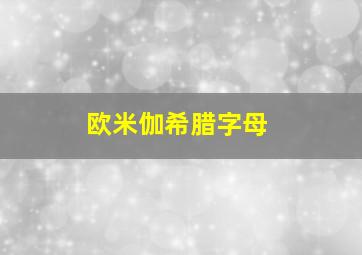 欧米伽希腊字母